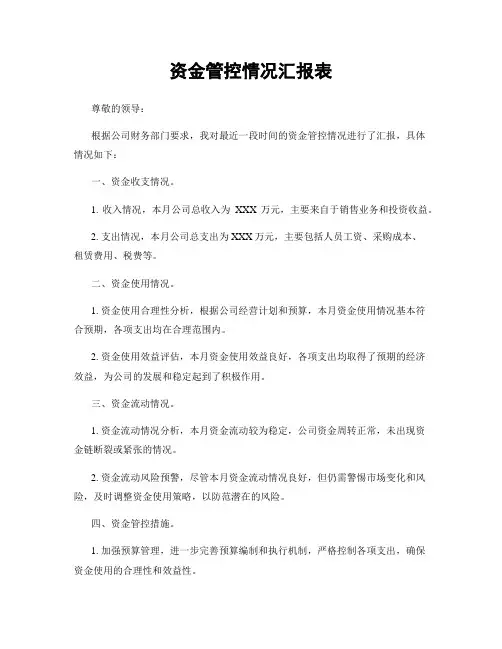 资金管控情况汇报表

尊敬的领导：

根据公司财务部门要求，我对最近一段时间的资金管控情况进行了汇报，具体情况如下：

一、资金收支情况。

1. 收入情况，本月公司总收入为 XXX 万元，主要来自于销售业务和投资收益。

2. 支出情况，本月公司总支出为 XXX 万元，主要包括人员工资、采购成本、租赁费用、税费等。

二、资金使用情况。

1. 资金使用合理性分析，根据公司经营计划和预算，本月资金使用情况基本符合预期，各项支出均在合理范围内。

2. 资金使用效益评估，本月资金使用效益良好，各项支出均取得了预期的经济效益，为公司的发展和稳定起到了积极作用。

三、资金流动情况。

1. 资金流动情况分析，本月资金流动较为稳定，公司资金周转正常，未出现资金链断裂或紧张的情况。

2. 资金流动风险预警，尽管本月资金流动情况良好，但仍需警惕市场变化和风险，及时调整资金使用策略，以防范潜在的风险。

四、资金管控措施。

1. 加强预算管理，进一步完善预算编制和执行机制，严格控制各项支出，确保资金使用的合理性和效益性。